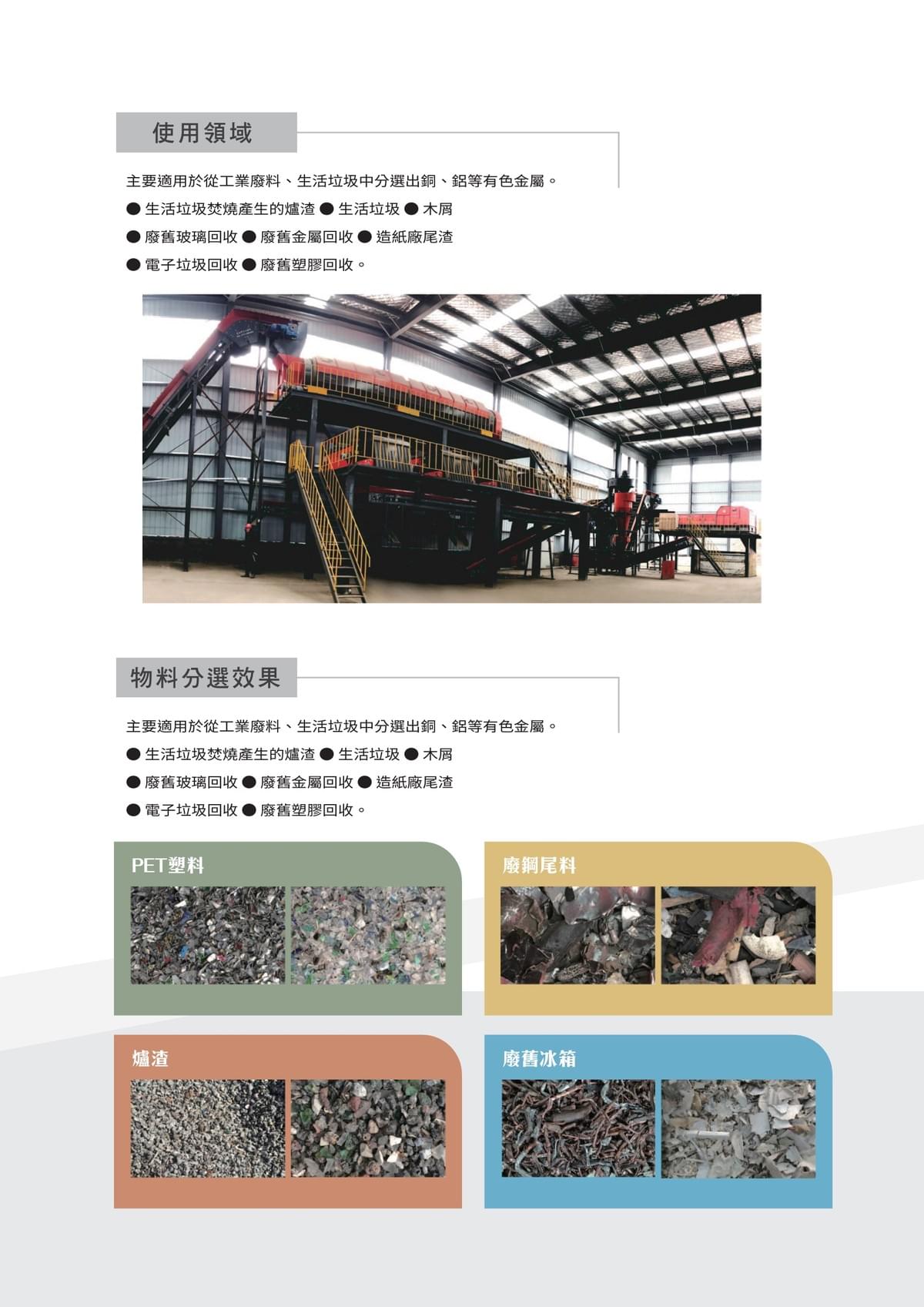 使用領域

主要適用於從工業廢料、生活垃圾中分選出銅、鋁等有色金屬。

• 生活垃圾焚燒產生的爐渣 • 生活垃圾 • 木屑
• 廢舊玻璃回收 • 廢舊金屬回收 • 造紙廠尾渣
• 電子垃圾回收 • 廢舊塑膠回收。

物料分選效果

主要適用於從工業廢料、生活垃圾中分選出銅、鋁等有色金屬。

• 生活垃圾焚燒產生的爐渣 • 生活垃圾 • 木屑
• 廢舊玻璃回收 • 廢舊金屬回收 • 造紙廠尾渣
• 電子垃圾回收 • 廢舊塑膠回收。

PET塑料

廢鋼尾料

爐渣

廢舊冰箱